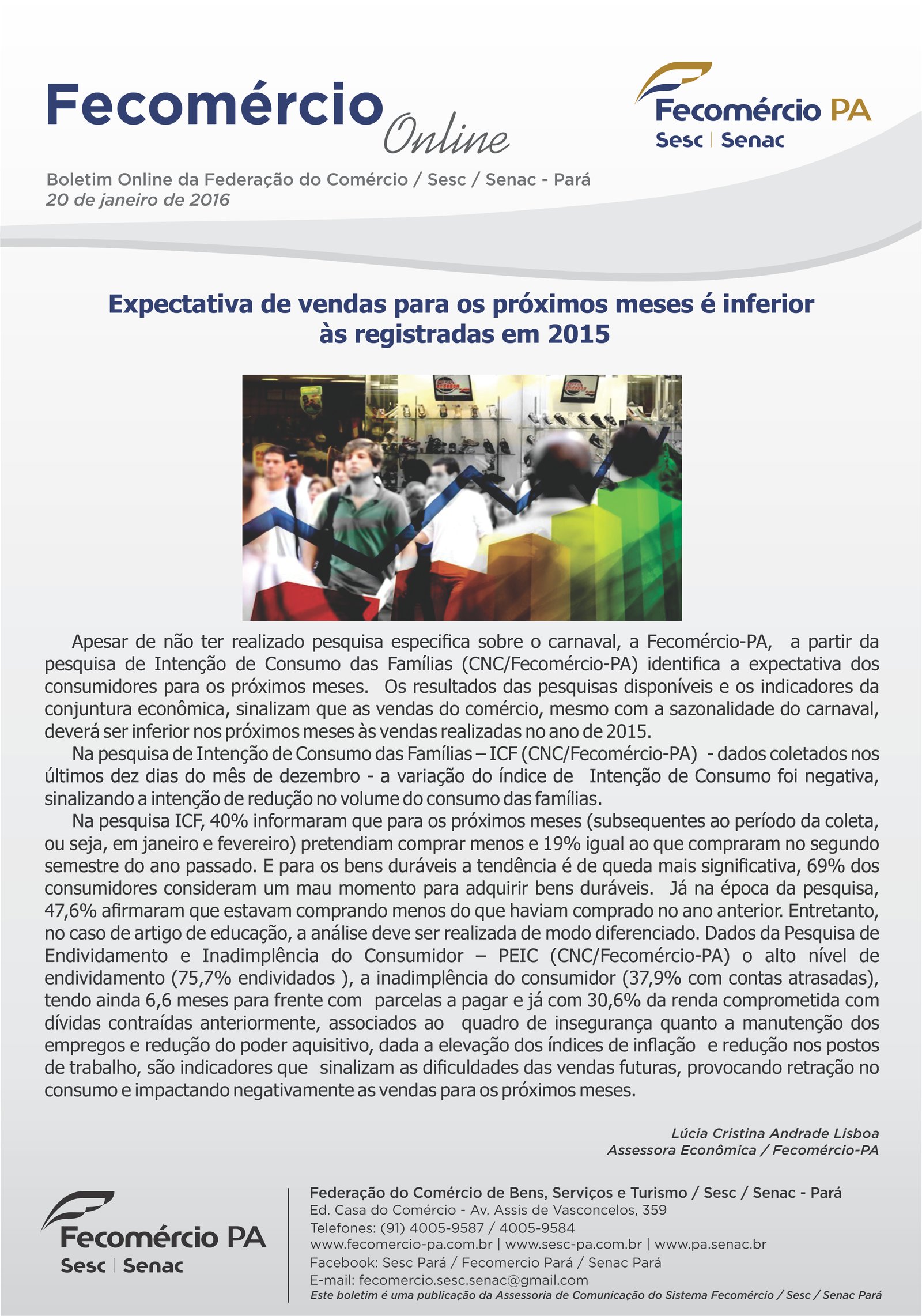 Fecomércio Online

Fecomércio PA
Sesc | Senac

Boletim Online da Federação do Comércio / Sesc / Senac - Pará
20 de janeiro de 2016

Expectativa de vendas para os próximos meses é inferior às registradas em 2015

Apesar de não ter realizado pesquisa especifica sobre o carnaval, a Fecomércio-PA, a partir da pesquisa de Intenção de Consumo das Famílias (CNC/Fecomércio-PA) identifica a expectativa dos consumidores para os próximos meses. Os resultados das pesquisas disponíveis e os indicadores da conjuntura econômica, sinalizam que as vendas do comércio, mesmo com a sazonalidade do carnaval, deverá ser inferior nos próximos meses às vendas realizadas no ano de 2015.

Na pesquisa de Intenção de Consumo das Famílias – ICF (CNC/Fecomércio-PA) - dados coletados nos últimos dez dias do mês de dezembro - a variação do índice de Intenção de Consumo foi negativa, sinalizando a intenção de redução no volume do consumo das famílias.

Na pesquisa ICF, 40% informaram que para os próximos meses (subsequentes ao período da coleta, ou seja, em janeiro e fevereiro) pretendiam comprar menos e 19% igual ao que compraram no segundo semestre do ano passado. E para os bens duráveis a tendência é de queda mais significativa, 69% dos consumidores consideram um mau momento para adquirir bens duráveis. Já na época da pesquisa, 47,6% afirmaram que estavam comprando menos do que haviam comprado no ano anterior. Entretanto, no caso de artigo de educação, a análise deve ser realizada de modo diferenciado. Dados da Pesquisa de Endividamento e Inadimplência do Consumidor – PEIC (CNC/Fecomércio-PA) o alto nível de endividamento (75,7% endividados ), a inadimplência do consumidor (37,9% com contas atrasadas), tendo ainda 6,6 meses para frente com parcelas a pagar e já com 30,6% da renda comprometida com dívidas contraídas anteriormente, associados ao quadro de insegurança quanto a manutenção dos empregos e redução do poder aquisitivo, dada a elevação dos índices de inflação e redução nos postos de trabalho, são indicadores que sinalizam as dificuldades das vendas futuras, provocando retração no consumo e impactando negativamente as vendas para os próximos meses.

Lúcia Cristina Andrade Lisboa
Assessora Econômica / Fecomércio-PA

Fecomércio PA
Sesc | Senac

Federação do Comércio de Bens, Serviços e Turismo / Sesc / Senac - Pará
Ed. Casa do Comércio - Av. Assis de Vasconcelos, 359
Telefones: (91) 4005-9587 / 4005-9584
www.fecomercio-pa.com.br | www.sesc-pa.com.br | www.pa.senac.br
Facebook: Sesc Pará / Fecomercio Pará / Senac Pará
E-mail: fecomercio.sesc.senac@gmail.com
Este boletim é uma publicação da Assessoria de Comunicação do Sistema Fecomércio / Sesc / Senac Pará